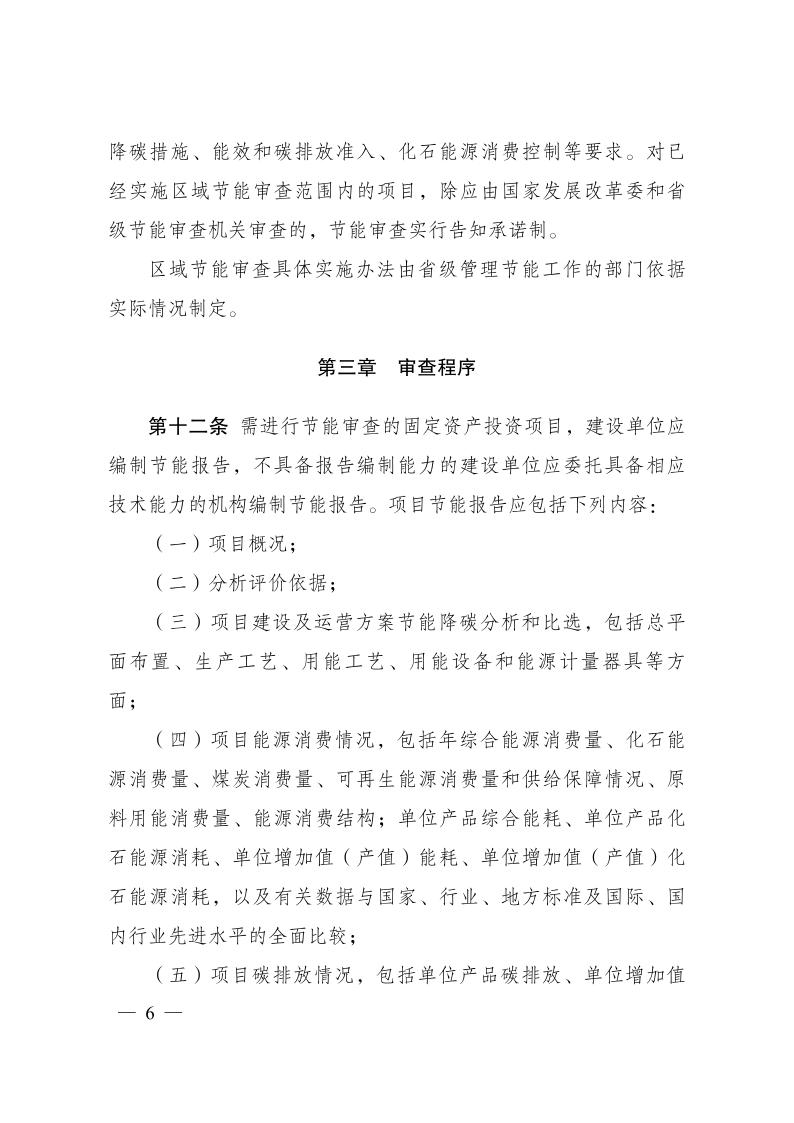 降碳措施、能效和碳排放准入、化石能源消费控制等要求。对已经实施区域节能审查范围内的项目，除应由国家发展改革委和省级节能审查机关审查的，节能审查实行告知承诺制。

区域节能审查具体实施办法由省级管理节能工作的部门依据实际情况制定。

第三章　审查程序

第十二条　需进行节能审查的固定资产投资项目，建设单位应编制节能报告，不具备报告编制能力的建设单位应委托具备相应技术能力的机构编制节能报告。项目节能报告应包括下列内容：

（一）项目概况；

（二）分析评价依据；

（三）项目建设及运营方案节能降碳分析和比选，包括总平面布置、生产工艺、用能工艺、用能设备和能源计量器具等方面；

（四）项目能源消费情况，包括年综合能源消费量、化石能源消费量、煤炭消费量、可再生能源消费量和供给保障情况、原料用能消费量、能源消费结构；单位产品综合能耗、单位产品化石能源消耗、单位增加值（产值）能耗、单位增加值（产值）化石能源消耗，以及有关数据与国家、行业、地方标准及国际、国内行业先进水平的全面比较；

（五）项目碳排放情况，包括单位产品碳排放、单位增加值

— 6 —